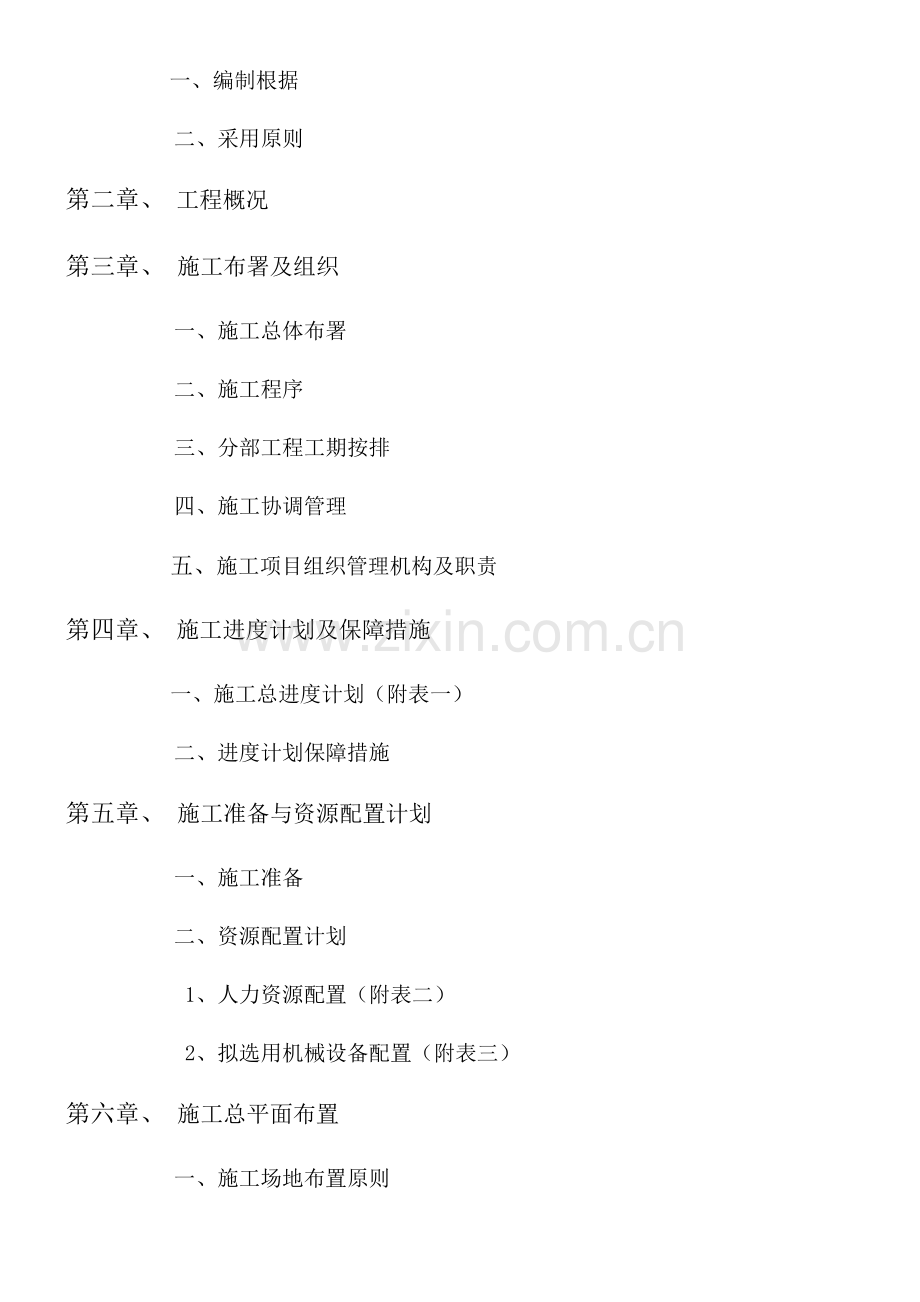 一、编制根据

二、采用原则

第二章、 工程概况

第三章、 施工布署及组织

一、施工总体布署

二、施工程序

三、分部工程工期按排

四、施工协调管理

五、施工项目组织管理机构及职责

第四章、 施工进度计划及保障措施

一、施工总进度计划（附表一）

二、进度计划保障措施

第五章、 施工准备与资源配置计划

一、施工准备

二、资源配置计划

1、人力资源配置（附表二）

2、拟选用机械设备配置（附表三）

第六章、 施工总平面布置

一、施工场地布置原则

www.zixin.com.cn